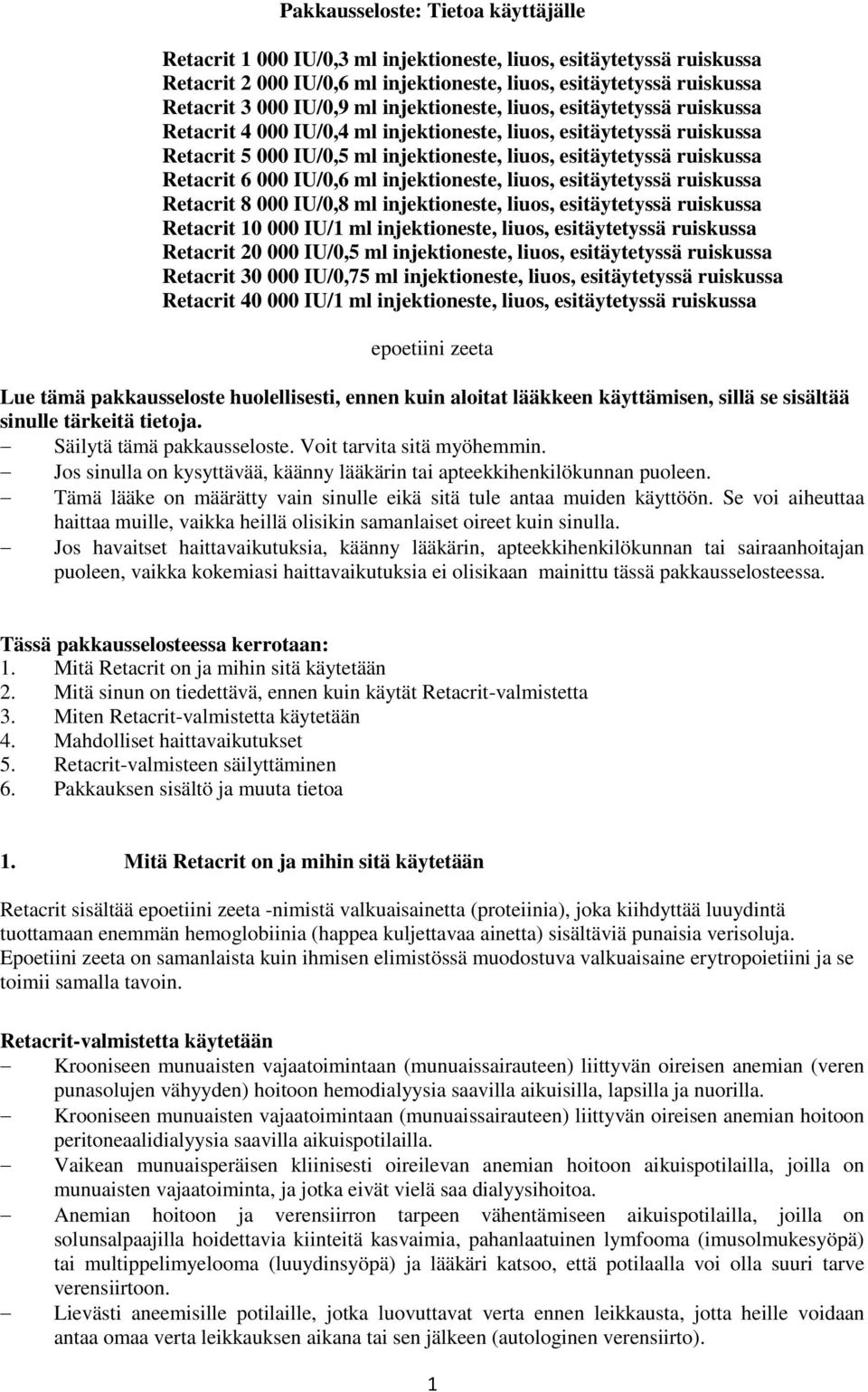 Pakkausseloste: Tietoa käyttäjälle

Retacrit 1 000 IU/0,3 ml injektioneste, liuos, esitäytetyssä ruiskussa
Retacrit 2 000 IU/0,6 ml injektioneste, liuos, esitäytetyssä ruiskussa
Retacrit 3 000 IU/0,9 ml injektioneste, liuos, esitäytetyssä ruiskussa
Retacrit 4 000 IU/0,4 ml injektioneste, liuos, esitäytetyssä ruiskussa
Retacrit 5 000 IU/0,5 ml injektioneste, liuos, esitäytetyssä ruiskussa
Retacrit 6 000 IU/0,6 ml injektioneste, liuos, esitäytetyssä ruiskussa
Retacrit 8 000 IU/0,8 ml injektioneste, liuos, esitäytetyssä ruiskussa
Retacrit 10 000 IU/1 ml injektioneste, liuos, esitäytetyssä ruiskussa
Retacrit 20 000 IU/0,5 ml injektioneste, liuos, esitäytetyssä ruiskussa
Retacrit 30 000 IU/0,75 ml injektioneste, liuos, esitäytetyssä ruiskussa
Retacrit 40 000 IU/1 ml injektioneste, liuos, esitäytetyssä ruiskussa

epoetiini zeeta

Lue tämä pakkausseloste huolellisesti, ennen kuin aloitat lääkkeen käyttämisen, sillä se sisältää sinulle tärkeitä tietoja.
– Säilytä tämä pakkausseloste. Voit tarvita sitä myöhemmin.
– Jos sinulla on kysyttävää, käänny lääkärin tai apteekkihenkilökunnan puoleen.
– Tämä lääke on määrätty vain sinulle eikä sitä tule antaa muiden käyttöön. Se voi aiheuttaa haittaa muille, vaikka heillä olisikin samanlaiset oireet kuin sinulla.
– Jos havaitset haittavaikutuksia, käänny lääkärin, apteekkihenkilökunnan tai sairaanhoitajan puoleen, vaikka kokemiasi haittavaikutuksia ei olisikaan mainittu tässä pakkausselosteessa.

Tässä pakkausselosteessa kerrotaan:
1. Mitä Retacrit on ja mihin sitä käytetään
2. Mitä sinun on tiedettävä, ennen kuin käytät Retacrit-valmistetta
3. Miten Retacrit-valmistetta käytetään
4. Mahdolliset haittavaikutukset
5. Retacrit-valmisteen säilyttäminen
6. Pakkauksen sisältö ja muuta tietoa

1. Mitä Retacrit on ja mihin sitä käytetään

Retacrit sisältää epoetiini zeeta -nimistä valkuaisainetta (proteiinia), joka kiihdyttää luuydintä tuottamaan enemmän hemoglobiinia (happea kuljettavaa ainetta) sisältäviä punaisia verisoluja. Epoetiini zeeta on samanlaista kuin ihmisen elimistössä muodostuva valkuaisaine erytropoietiini ja se toimii samalla tavoin.

Retacrit-valmistetta käytetään
– Krooniseen munuaisten vajaatoimintaan (munuaissairauteen) liittyvän oireisen anemian (veren punasolujen vähyyden) hoitoon hemodialyysia saavilla aikuisilla, lapsilla ja nuorilla.
– Krooniseen munuaisten vajaatoimintaan (munuaissairauteen) liittyvän oireisen anemian hoitoon peritoneaalidialyysia saavilla aikuispotilailla.
– Vaikean munuaisperäisen kliinisesti oireilevan anemian hoitoon aikuispotilailla, joilla on munuaisten vajaatoiminta, ja jotka eivät vielä saa dialyysihoitoa.
– Anemian hoitoon ja verensiirron tarpeen vähentämiseen aikuispotilailla, joilla on solunsalpaajilla hoidettavia kiinteitä kasvaimia, pahanlaatuinen lymfooma (imusolmukesyöpä) tai multippelimyelooma (luuydinsyöpä) ja lääkäri katsoo, että potilaalla voi olla suuri tarve verensiirtoon.
– Lievästi aneemisille potilaille, jotka luovuttavat verta ennen leikkausta, jotta heille voidaan antaa omaa verta leikkauksen aikana tai sen jälkeen (autologinen verensiirto).

1